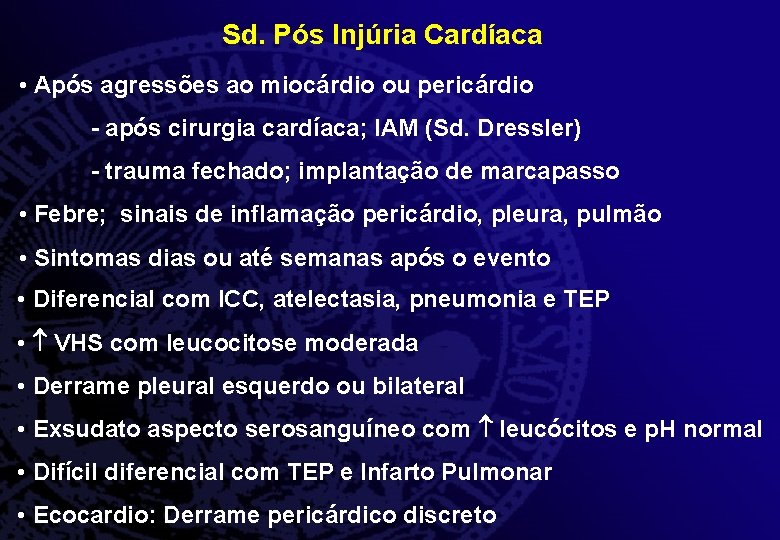 Sd. Pós Injúria Cardíaca

• Após agressões ao miocárdio ou pericárdio

- após cirurgia cardíaca; IAM (Sd. Dressler)

- trauma fechado; implantação de marcapasso

• Febre; sinais de inflamação pericárdio, pleura, pulmão

• Sintomas dias ou até semanas após o evento

• Diferencial com ICC, atelectasia, pneumonia e TEP

• ↑ VHS com leucocitose moderada

• Derrame pleural esquerdo ou bilateral

• Exsudato aspecto serosanguíneo com ↑ leucócitos e pH normal

• Difícil diferencial com TEP e Infarto Pulmonar

• Ecocardio: Derrame pericárdico discreto